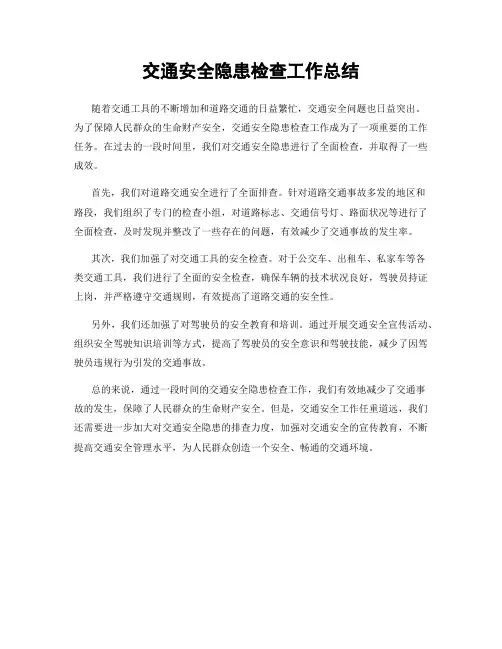 交通安全隐患检查工作总结

随着交通工具的不断增加和道路交通的日益繁忙，交通安全问题也日益突出。为了保障人民群众的生命财产安全，交通安全隐患检查工作成为了一项重要的工作任务。在过去的一段时间里，我们对交通安全隐患进行了全面检查，并取得了一些成效。

首先，我们对道路交通安全进行了全面排查。针对道路交通事故多发的地区和路段，我们组织了专门的检查小组，对道路标志、交通信号灯、路面状况等进行了全面检查，及时发现并整改了一些存在的问题，有效减少了交通事故的发生率。

其次，我们加强了对交通工具的安全检查。对于公交车、出租车、私家车等各类交通工具，我们进行了全面的安全检查，确保车辆的技术状况良好，驾驶员持证上岗，并严格遵守交通规则，有效提高了道路交通的安全性。

另外，我们还加强了对驾驶员的安全教育和培训。通过开展交通安全宣传活动、组织安全驾驶知识培训等方式，提高了驾驶员的安全意识和驾驶技能，减少了因驾驶员违规行为引发的交通事故。

总的来说，通过一段时间的交通安全隐患检查工作，我们有效地减少了交通事故的发生，保障了人民群众的生命财产安全。但是，交通安全工作任重道远，我们还需要进一步加大对交通安全隐患的排查力度，加强对交通安全的宣传教育，不断提高交通安全管理水平，为人民群众创造一个安全、畅通的交通环境。